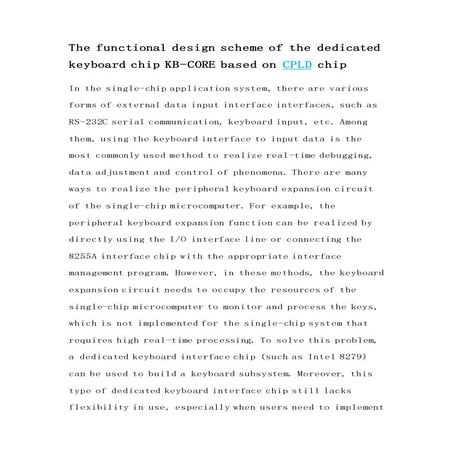 The functional design scheme of the dedicated keyboard chip KB-CORE based on CPLD chip

In the single-chip application system, there are various forms of external data input interface interfaces, such as RS-232C serial communication, keyboard input, etc. Among them, using the keyboard interface to input data is the most commonly used method to realize real-time debugging, data adjustment and control of phenomena. There are many ways to realize the peripheral keyboard expansion circuit of the single-chip microcomputer. For example, the peripheral keyboard expansion function can be realized by directly using the I/O interface line or connecting the 8255A interface chip with the appropriate interface management program. However, in these methods, the keyboard expansion circuit needs to occupy the resources of the single-chip microcomputer to monitor and process the keys, which is not implemented for the single-chip system that requires high real-time processing. To solve this problem, a dedicated keyboard interface chip (such as Intel 8279) can be used to build a keyboard subsystem. Moreover, this type of dedicated keyboard interface chip still lacks flexibility in use, especially when users need to implement